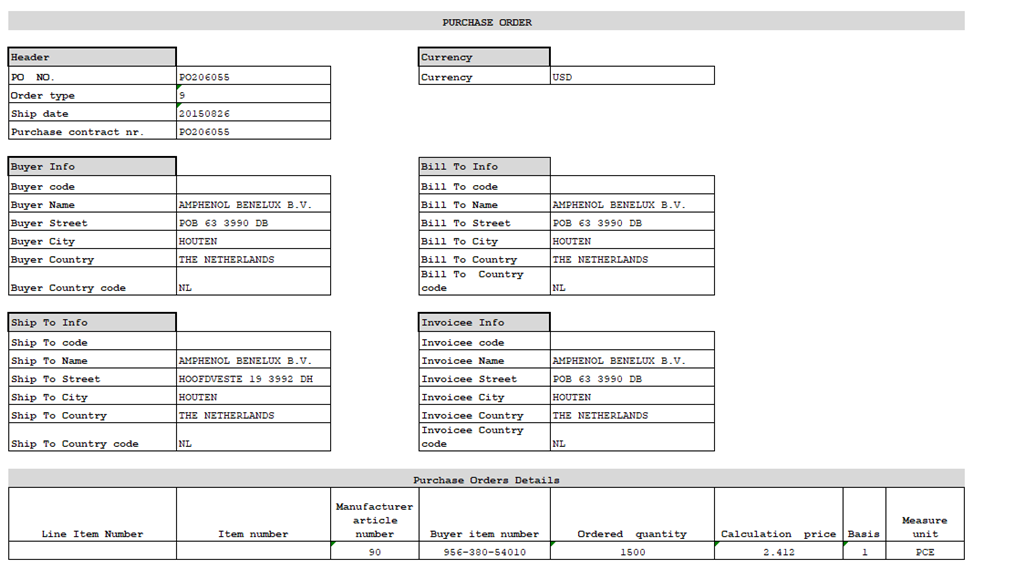 PURCHASE ORDER

| Header | |
|---|---|
| PO NO. | PO206055 |
| Order type | 9 |
| Ship date | 20150826 |
| Purchase contract nr. | PO206055 |

| Currency | |
|---|---|
| Currency | USD |

| Buyer Info | |
|---|---|
| Buyer code | |
| Buyer Name | AMPHENOL BENELUX B.V. |
| Buyer Street | POB 63 3990 DB |
| Buyer City | HOUTEN |
| Buyer Country | THE NETHERLANDS |
| Buyer Country code | NL |

| Bill To Info | |
|---|---|
| Bill To code | |
| Bill To Name | AMPHENOL BENELUX B.V. |
| Bill To Street | POB 63 3990 DB |
| Bill To City | HOUTEN |
| Bill To Country | THE NETHERLANDS |
| Bill To Country code | NL |

| Ship To Info | |
|---|---|
| Ship To code | |
| Ship To Name | AMPHENOL BENELUX B.V. |
| Ship To Street | HOOFDVESTE 19 3992 DH |
| Ship To City | HOUTEN |
| Ship To Country | THE NETHERLANDS |
| Ship To Country code | NL |

| Invoicee Info | |
|---|---|
| Invoicee code | |
| Invoicee Name | AMPHENOL BENELUX B.V. |
| Invoicee Street | POB 63 3990 DB |
| Invoicee City | HOUTEN |
| Invoicee Country | THE NETHERLANDS |
| Invoicee Country code | NL |

Purchase Orders Details

| Line Item Number | Item number | Manufacturer article number | Buyer item number | Ordered quantity | Calculation price | Basis | Measure unit |
|---|---|---|---|---|---|---|---|
| | | 90 | 956-380-54010 | 1500 | 2.412 | 1 | PCE |